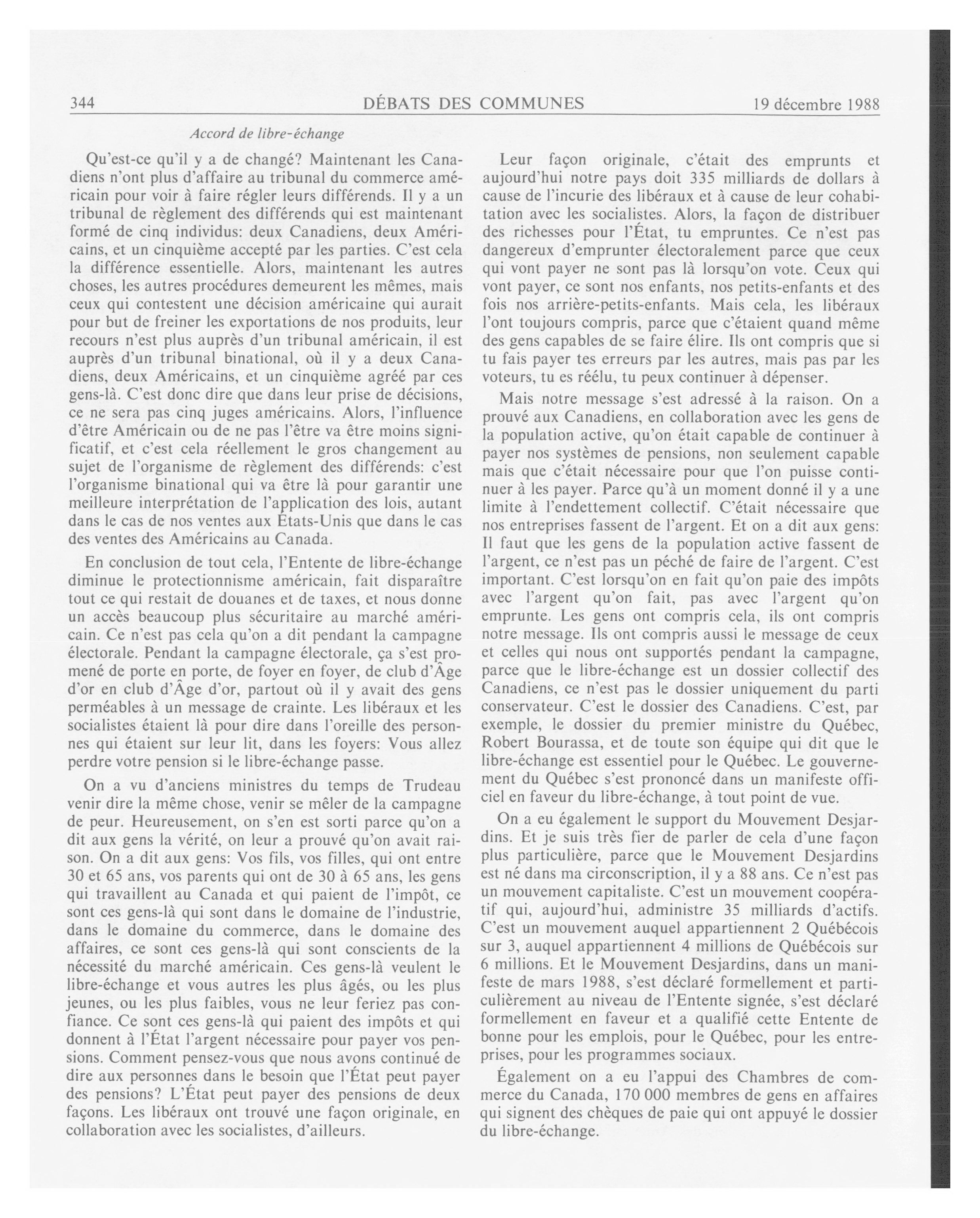 344 DÉBATS DES COMMUNES 19 décembre 1988

Accord de libre-échange

Qu'est-ce qu'il y a de changé? Maintenant les Canadiens n'ont plus d'affaire au tribunal du commerce américain pour voir à faire régler leurs différends. Il y a un tribunal de règlement des différends qui est maintenant formé de cinq individus: deux Canadiens, deux Américains, et un cinquième accepté par les parties. C'est cela la différence essentielle. Alors, maintenant les autres choses, les autres procédures demeurent les mêmes, mais ceux qui contestent une décision américaine qui aurait pour but de freiner les exportations de nos produits, leur recours n'est plus auprès d'un tribunal américain, il est auprès d'un tribunal binational, où il y a deux Canadiens, deux Américains, et un cinquième agréé par ces gens-là. C'est donc dire que dans leur prise de décisions, ce ne sera pas cinq juges américains. Alors, l'influence d'être Américain ou de ne pas l'être va être moins significatif, et c'est cela réellement le gros changement au sujet de l'organisme de règlement des différends: c'est l'organisme binational qui va être là pour garantir une meilleure interprétation de l'application des lois, autant dans le cas de nos ventes aux États-Unis que dans le cas des ventes des Américains au Canada.

En conclusion de tout cela, l'Entente de libre-échange diminue le protectionnisme américain, fait disparaître tout ce qui restait de douanes et de taxes, et nous donne un accès beaucoup plus sécuritaire au marché américain. Ce n'est pas cela qu'on a dit pendant la campagne électorale. Pendant la campagne électorale, ça s'est promené de porte en porte, de foyer en foyer, de club d'Âge d'or en club d'Âge d'or, partout où il y avait des gens perméables à un message de crainte. Les libéraux et les socialistes étaient là pour dire dans l'oreille des personnes qui étaient sur leur lit, dans les foyers: Vous allez perdre votre pension si le libre-échange passe.

On a vu d'anciens ministres du temps de Trudeau venir dire la même chose, venir se mêler de la campagne de peur. Heureusement, on s'en est sorti parce qu'on a dit aux gens la vérité, on leur a prouvé qu'on avait raison. On a dit aux gens: Vos fils, vos filles, qui ont entre 30 et 65 ans, vos parents qui ont de 30 à 65 ans, les gens qui travaillent au Canada et qui paient de l'impôt, ce sont ces gens-là qui sont dans le domaine de l'industrie, dans le domaine du commerce, dans le domaine des affaires, ce sont ces gens-là qui sont conscients de la nécessité du marché américain. Ces gens-là veulent le libre-échange et vous autres les plus âgés, ou les plus jeunes, ou les plus faibles, vous ne leur feriez pas confiance. Ce sont ces gens-là qui paient des impôts et qui donnent à l'État l'argent nécessaire pour payer vos pensions. Comment pensez-vous que nous avons continué de dire aux personnes dans le besoin que l'État peut payer des pensions? L'État peut payer des pensions de deux façons. Les libéraux ont trouvé une façon originale, en collaboration avec les socialistes, d'ailleurs.

Leur façon originale, c'était des emprunts et aujourd'hui notre pays doit 335 milliards de dollars à cause de l'incurie des libéraux et à cause de leur cohabitation avec les socialistes. Alors, la façon de distribuer des richesses pour l'État, tu empruntes. Ce n'est pas dangereux d'emprunter électoralement parce que ceux qui vont payer ne sont pas là lorsqu'on vote. Ceux qui vont payer, ce sont nos enfants, nos petits-enfants et des fois nos arrière-petits-enfants. Mais cela, les libéraux l'ont toujours compris, parce que c'étaient quand même des gens capables de se faire élire. Ils ont compris que si tu fais payer tes erreurs par les autres, mais pas par les voteurs, tu es réélu, tu peux continuer à dépenser.

Mais notre message s'est adressé à la raison. On a prouvé aux Canadiens, en collaboration avec les gens de la population active, qu'on était capable de continuer à payer nos systèmes de pensions, non seulement capable mais que c'était nécessaire pour que l'on puisse continuer à les payer. Parce qu'à un moment donné il y a une limite à l'endettement collectif. C'était nécessaire que nos entreprises fassent de l'argent. Et on a dit aux gens: Il faut que les gens de la population active fassent de l'argent, ce n'est pas un péché de faire de l'argent. C'est important. C'est lorsqu'on en fait qu'on paie des impôts avec l'argent qu'on fait, pas avec l'argent qu'on emprunte. Les gens ont compris cela, ils ont compris notre message. Ils ont compris aussi le message de ceux et celles qui nous ont supportés pendant la campagne, parce que le libre-échange est un dossier collectif des Canadiens, ce n'est pas le dossier uniquement du parti conservateur. C'est le dossier des Canadiens. C'est, par exemple, le dossier du premier ministre du Québec, Robert Bourassa, et de toute son équipe qui dit que le libre-échange est essentiel pour le Québec. Le gouvernement du Québec s'est prononcé dans un manifeste officiel en faveur du libre-échange, à tout point de vue.

On a eu également le support du Mouvement Desjardins. Et je suis très fier de parler de cela d'une façon plus particulière, parce que le Mouvement Desjardins est né dans ma circonscription, il y a 88 ans. Ce n'est pas un mouvement capitaliste. C'est un mouvement coopératif qui, aujourd'hui, administre 35 milliards d'actifs. C'est un mouvement auquel appartiennent 2 Québécois sur 3, auquel appartiennent 4 millions de Québécois sur 6 millions. Et le Mouvement Desjardins, dans un manifeste de mars 1988, s'est déclaré formellement et particulièrement au niveau de l'Entente signée, s'est déclaré formellement en faveur et a qualifié cette Entente de bonne pour les emplois, pour le Québec, pour les entreprises, pour les programmes sociaux.

Également on a eu l'appui des Chambres de commerce du Canada, 170 000 membres de gens en affaires qui signent des chèques de paie qui ont appuyé le dossier du libre-échange.